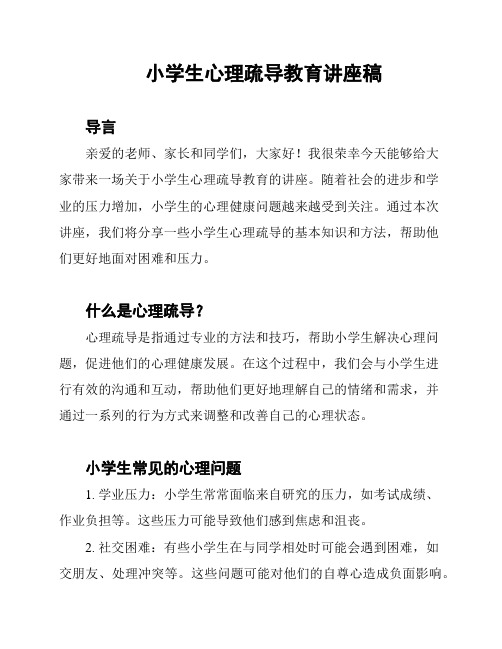 小学生心理疏导教育讲座稿

导言

亲爱的老师、家长和同学们，大家好！我很荣幸今天能够给大家带来一场关于小学生心理疏导教育的讲座。随着社会的进步和学业的压力增加，小学生的心理健康问题越来越受到关注。通过本次讲座，我们将分享一些小学生心理疏导的基本知识和方法，帮助他们更好地面对困难和压力。

什么是心理疏导？

心理疏导是指通过专业的方法和技巧，帮助小学生解决心理问题，促进他们的心理健康发展。在这个过程中，我们会与小学生进行有效的沟通和互动，帮助他们更好地理解自己的情绪和需求，并通过一系列的行为方式来调整和改善自己的心理状态。

小学生常见的心理问题

1. 学业压力：小学生常常面临来自研究的压力，如考试成绩、作业负担等。这些压力可能导致他们感到焦虑和沮丧。

2. 社交困难：有些小学生在与同学相处时可能会遇到困难，如交朋友、处理冲突等。这些问题可能对他们的自尊心造成负面影响。